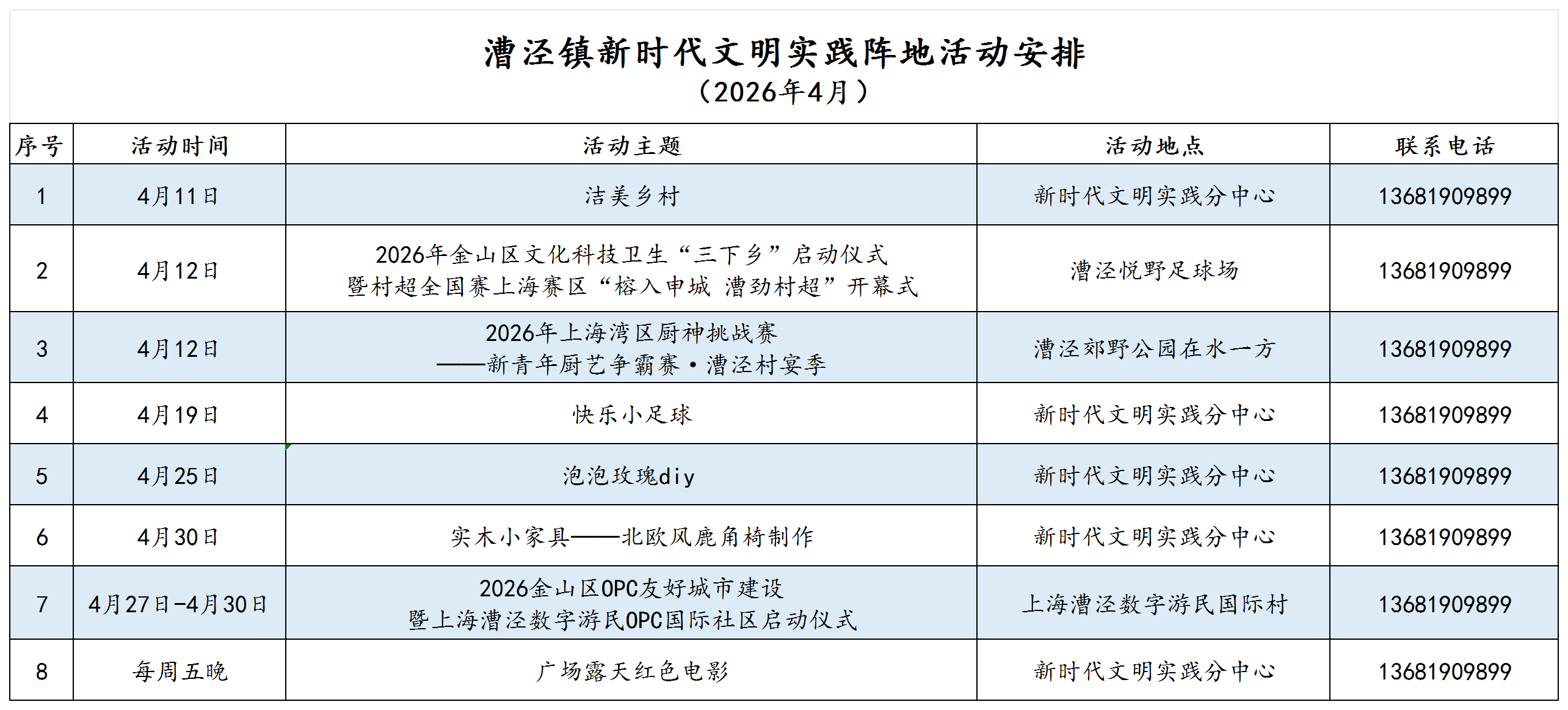 漕泾镇新时代文明实践阵地活动安排
（2026年4月）

| 序号 | 活动时间 | 活动主题 | 活动地点 | 联系电话 |
|---|---|---|---|---|
| 1 | 4月11日 | 洁美乡村 | 新时代文明实践分中心 | 13681909899 |
| 2 | 4月12日 | 2026年金山区文化科技卫生“三下乡”启动仪式 暨村超全国赛上海赛区“榕入申城 漕劲村超”开幕式 | 漕泾悦野足球场 | 13681909899 |
| 3 | 4月12日 | 2026年上海湾区厨神挑战赛 ——新青年厨艺争霸赛·漕泾村宴季 | 漕泾郊野公园在水一方 | 13681909899 |
| 4 | 4月19日 | 快乐小足球 | 新时代文明实践分中心 | 13681909899 |
| 5 | 4月25日 | 泡泡玫瑰diy | 新时代文明实践分中心 | 13681909899 |
| 6 | 4月30日 | 实木小家具——北欧风鹿角椅制作 | 新时代文明实践分中心 | 13681909899 |
| 7 | 4月27日-4月30日 | 2026金山区OPC友好城市建设 暨上海漕泾数字游民OPC国际社区启动仪式 | 上海漕泾数字游民国际村 | 13681909899 |
| 8 | 每周五晚 | 广场露天红色电影 | 新时代文明实践分中心 | 13681909899 |